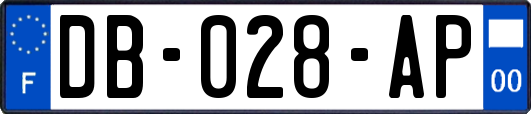 F

DB-028-AP

00